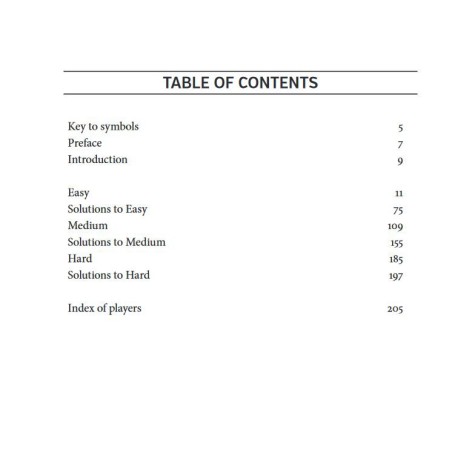 TABLE OF CONTENTS

Key to symbols 5
Preface 7
Introduction 9

Easy 11
Solutions to Easy 75
Medium 109
Solutions to Medium 155
Hard 185
Solutions to Hard 197

Index of players 205